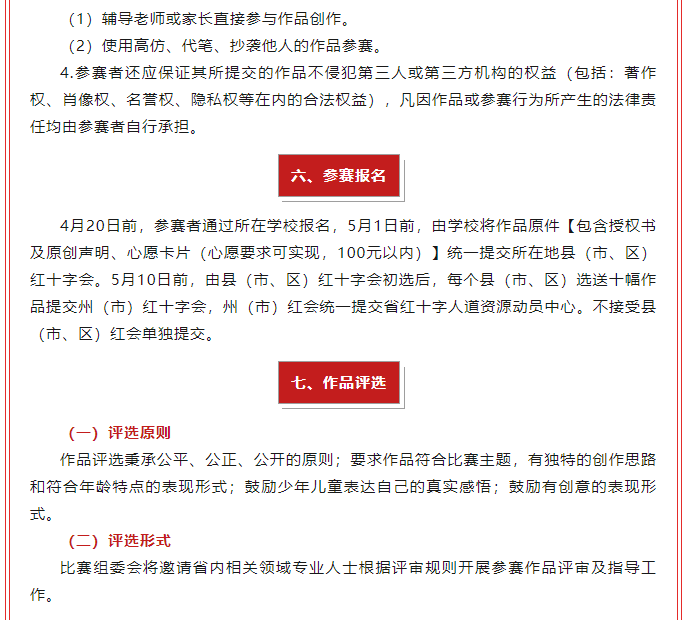 （1）辅导老师或家长直接参与作品创作。

（2）使用高仿、代笔、抄袭他人的作品参赛。

4.参赛者还应保证其所提交的作品不侵犯第三人或第三方机构的权益（包括：著作权、肖像权、名誉权、隐私权等在内的合法权益），凡因作品或参赛行为所产生的法律责任均由参赛者自行承担。

六、参赛报名

4月20日前，参赛者通过所在学校报名，5月1日前，由学校将作品原件【包含授权书及原创声明、心愿卡片（心愿要求可实现，100元以内）】统一提交所在地县（市、区）红十字会。5月10日前，由县（市、区）红十字会初选后，每个县（市、区）选送十幅作品提交州（市）红十字会，州（市）红会统一提交省红十字人道资源动员中心。不接受县（市、区）红会单独提交。

七、作品评选

（一）评选原则

作品评选秉承公平、公正、公开的原则；要求作品符合比赛主题，有独特的创作思路和符合年龄特点的表现形式；鼓励少年儿童表达自己的真实感悟；鼓励有创意的表现形式。

（二）评选形式

比赛组委会将邀请省内相关领域专业人士根据评审规则开展参赛作品评审及指导工作。